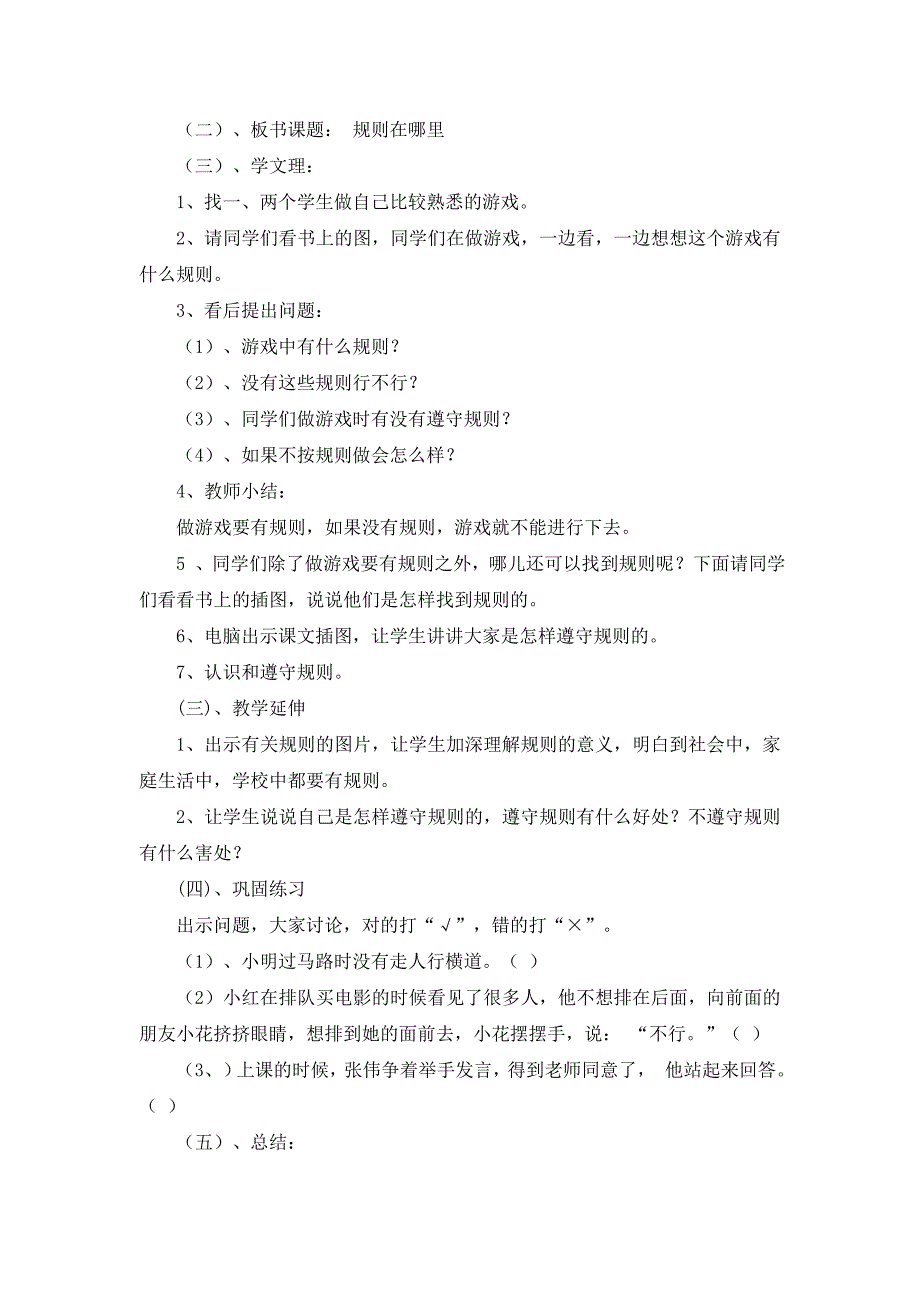 （二）、板书课题： 规则在哪里

（三）、学文理：

1、找一、两个学生做自己比较熟悉的游戏。

2、请同学们看书上的图，同学们在做游戏，一边看，一边想想这个游戏有什么规则。

3、看后提出问题：

（1）、游戏中有什么规则？

（2）、没有这些规则行不行？

（3）、同学们做游戏时有没有遵守规则？

（4）、如果不按规则做会怎么样？

4、教师小结：

做游戏要有规则，如果没有规则，游戏就不能进行下去。

5 、同学们除了做游戏要有规则之外，哪儿还可以找到规则呢？下面请同学们看看书上的插图，说说他们是怎样找到规则的。

6、电脑出示课文插图，让学生讲讲大家是怎样遵守规则的。

7、认识和遵守规则。

(三)、教学延伸

1、出示有关规则的图片，让学生加深理解规则的意义，明白到社会中，家庭生活中，学校中都要有规则。

2、让学生说说自己是怎样遵守规则的，遵守规则有什么好处？不遵守规则有什么害处？

(四)、巩固练习

出示问题，大家讨论，对的打“√”，错的打“×”。

（1）、小明过马路时没有走人行横道。（ ）

（2）小红在排队买电影的时候看见了很多人，他不想排在后面，向前面的朋友小花挤挤眼睛，想排到她的面前去，小花摆摆手，说： “不行。”（ ）

（3、）上课的时候，张伟争着举手发言，得到老师同意了， 他站起来回答。（ ）

（五）、总结：